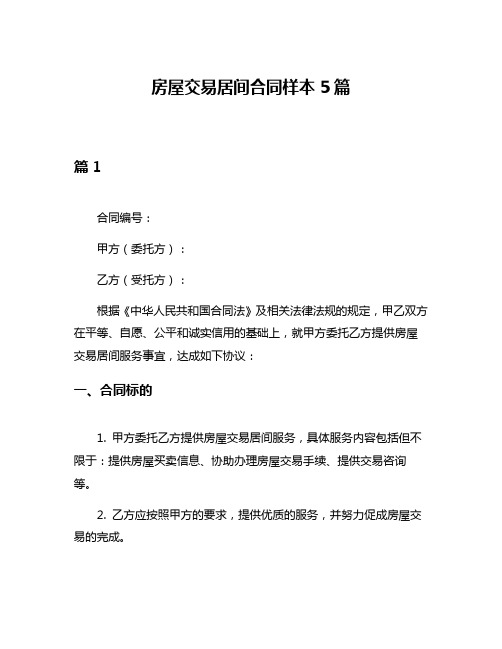 房屋交易居间合同样本 5 篇

篇 1

合同编号：

甲方（委托方）：

乙方（受托方）：

根据《中华人民共和国合同法》及相关法律法规的规定，甲乙双方在平等、自愿、公平和诚实信用的基础上，就甲方委托乙方提供房屋交易居间服务事宜，达成如下协议：

一、合同标的

1. 甲方委托乙方提供房屋交易居间服务，具体服务内容包括但不限于：提供房屋买卖信息、协助办理房屋交易手续、提供交易咨询等。

2. 乙方应按照甲方的要求，提供优质的服务，并努力促成房屋交易的完成。